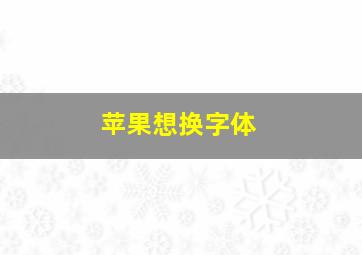 苹果想换字体